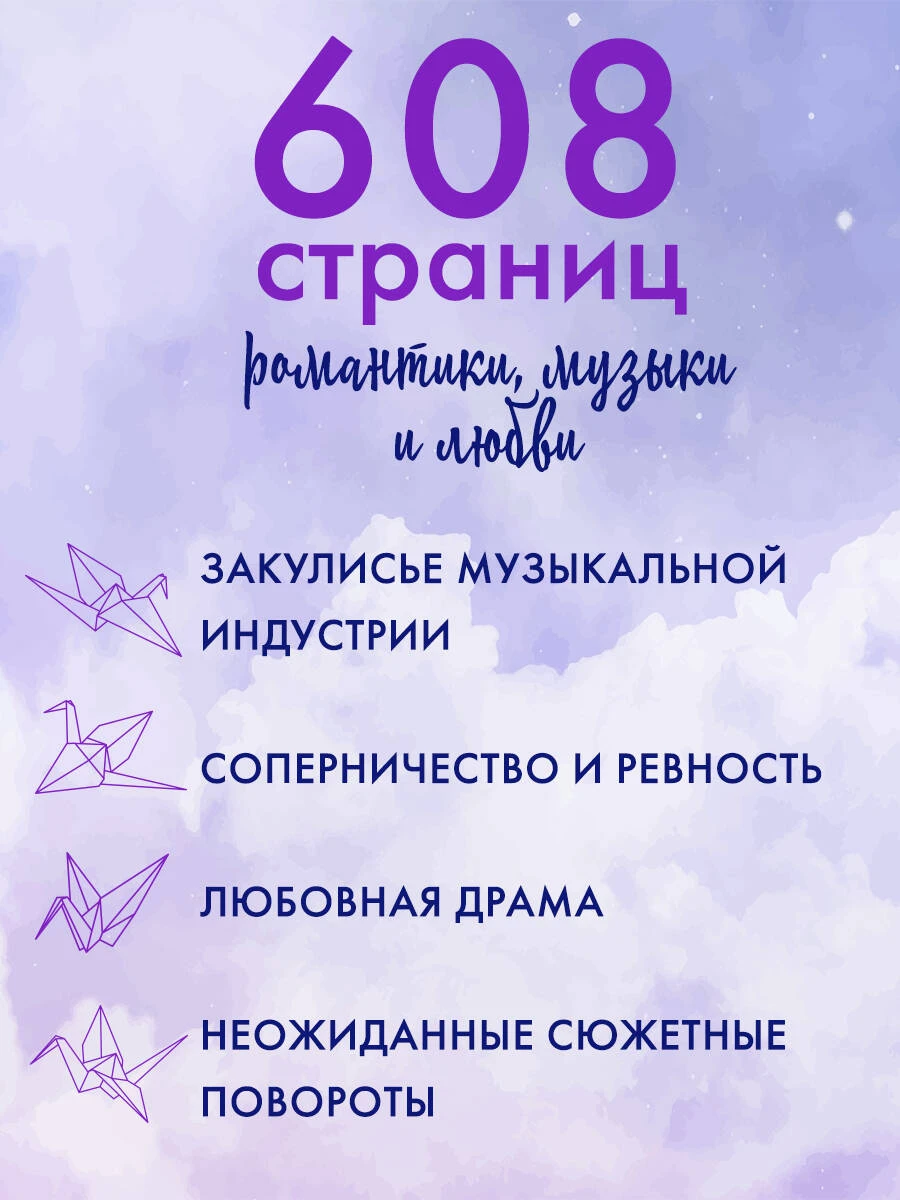 608
страниц
романтики, музыки
и любви

ЗАКУЛИСЬЕ МУЗЫКАЛЬНОЙ ИНДУСТРИИ

СОПЕРНИЧЕСТВО И РЕВНОСТЬ

ЛЮБОВНАЯ ДРАМА

НЕОЖИДАННЫЕ СЮЖЕТНЫЕ ПОВОРОТЫ